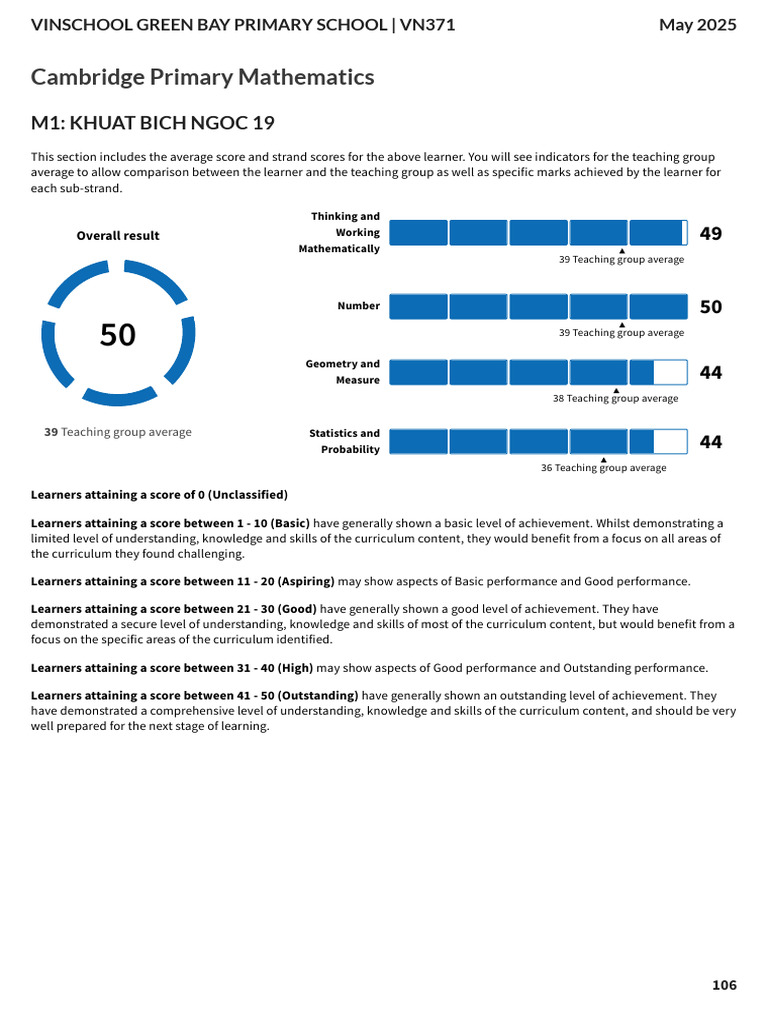 VINSCHOOL GREEN BAY PRIMARY SCHOOL | VN371

May 2025

Cambridge Primary Mathematics

M1: KHUAT BICH NGOC 19

This section includes the average score and strand scores for the above learner. You will see indicators for the teaching group average to allow comparison between the learner and the teaching group as well as specific marks achieved by the learner for each sub-strand.

Overall result

50

39 Teaching group average

Thinking and Working Mathematically

49

39 Teaching group average

Number

50

39 Teaching group average

Geometry and Measure

44

38 Teaching group average

Statistics and Probability

44

36 Teaching group average

Learners attaining a score of 0 (Unclassified)

Learners attaining a score between 1 - 10 (Basic) have generally shown a basic level of achievement. Whilst demonstrating a limited level of understanding, knowledge and skills of the curriculum content, they would benefit from a focus on all areas of the curriculum they found challenging.

Learners attaining a score between 11 - 20 (Aspiring) may show aspects of Basic performance and Good performance.

Learners attaining a score between 21 - 30 (Good) have generally shown a good level of achievement. They have demonstrated a secure level of understanding, knowledge and skills of most of the curriculum content, but would benefit from a focus on the specific areas of the curriculum identified.

Learners attaining a score between 31 - 40 (High) may show aspects of Good performance and Outstanding performance.

Learners attaining a score between 41 - 50 (Outstanding) have generally shown an outstanding level of achievement. They have demonstrated a comprehensive level of understanding, knowledge and skills of the curriculum content, and should be very well prepared for the next stage of learning.

106